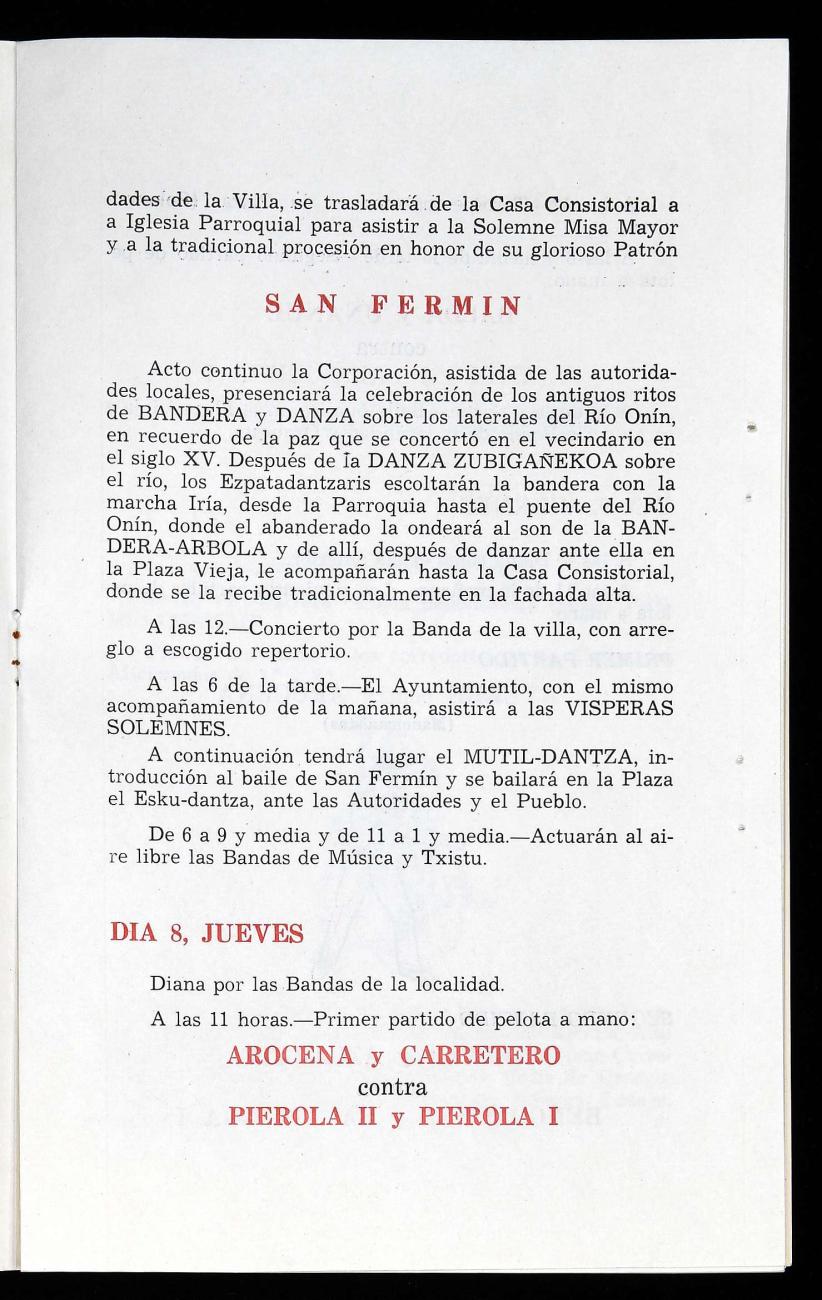 dades de la Villa, se trasladará de la Casa Consistorial a a Iglesia Parroquial para asistir a la Solemne Misa Mayor y a la tradicional procesión en honor de su glorioso Patrón

SAN FERMIN

Acto continuo la Corporación, asistida de las autoridades locales, presenciará la celebración de los antiguos ritos de BANDERA y DANZA sobre los laterales del Río Onín, en recuerdo de la paz que se concertó en el vecindario en el siglo XV. Después de la DANZA ZUBIGAÑEKOA sobre el río, los Ezpatadantzaris escoltarán la bandera con la marcha Iría, desde la Parroquia hasta el puente del Río Onín, donde el abanderado la ondeará al son de la BANDERA-ARBOLA y de allí, después de danzar ante ella en la Plaza Vieja, le acompañarán hasta la Casa Consistorial, donde se la recibe tradicionalmente en la fachada alta.

A las 12.—Concierto por la Banda de la villa, con arreglo a escogido repertorio.

A las 6 de la tarde.—El Ayuntamiento, con el mismo acompañamiento de la mañana, asistirá a las VISPERAS SOLEMNES.

A continuación tendrá lugar el MUTIL-DANTZA, introducción al baile de San Fermín y se bailará en la Plaza el Esku-dantza, ante las Autoridades y el Pueblo.

De 6 a 9 y media y de 11 a 1 y media.—Actuarán al aire libre las Bandas de Música y Txistu.

DIA 8, JUEVES

Diana por las Bandas de la localidad.

A las 11 horas.—Primer partido de pelota a mano:

AROCENA y CARRETERO
contra
PIEROLA II y PIEROLA I